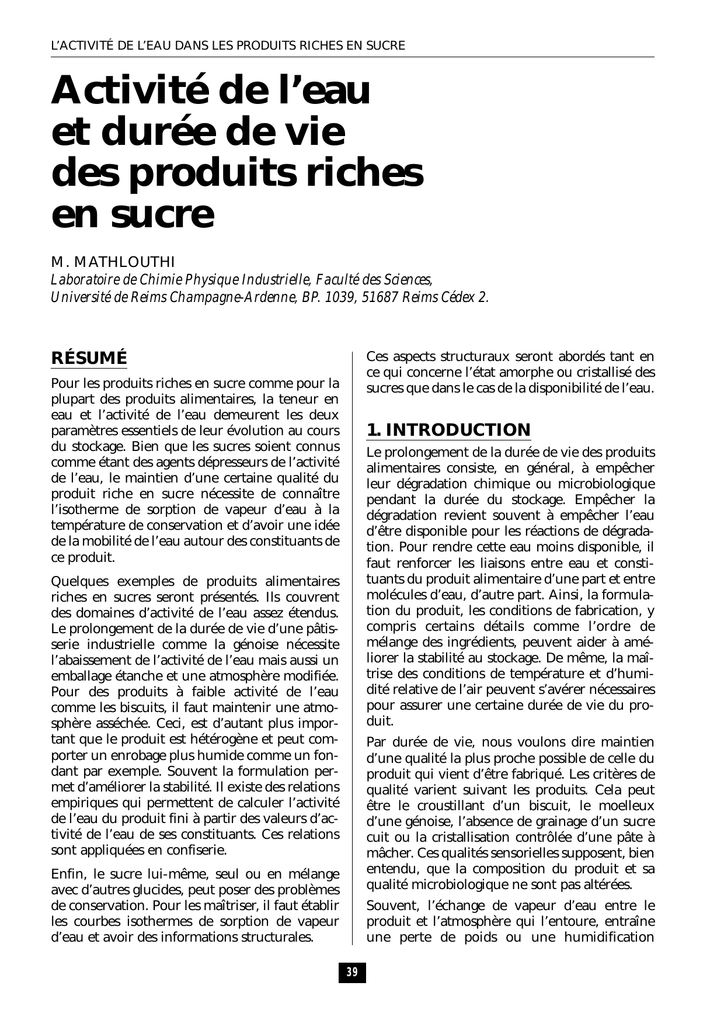 L'ACTIVITÉ DE L'EAU DANS LES PRODUITS RICHES EN SUCRE

Activité de l'eau et durée de vie des produits riches en sucre

M. MATHLOUTHI
Laboratoire de Chimie Physique Industrielle, Faculté des Sciences, Université de Reims Champagne-Ardenne, BP. 1039, 51687 Reims Cédex 2.

RÉSUMÉ

Pour les produits riches en sucre comme pour la plupart des produits alimentaires, la teneur en eau et l'activité de l'eau demeurent les deux paramètres essentiels de leur évolution au cours du stockage. Bien que les sucres soient connus comme étant des agents dépresseurs de l'activité de l'eau, le maintien d'une certaine qualité du produit riche en sucre nécessite de connaître l'isotherme de sorption de vapeur d'eau à la température de conservation et d'avoir une idée de la mobilité de l'eau autour des constituants de ce produit.

Quelques exemples de produits alimentaires riches en sucres seront présentés. Ils couvrent des domaines d'activité de l'eau assez étendus. Le prolongement de la durée de vie d'une pâtisserie industrielle comme la génoise nécessite l'abaissement de l'activité de l'eau mais aussi un emballage étanche et une atmosphère modifiée. Pour des produits à faible activité de l'eau comme les biscuits, il faut maintenir une atmosphère asséchée. Ceci, est d'autant plus important que le produit est hétérogène et peut comporter un enrobage plus humide comme un fondant par exemple. Souvent la formulation permet d'améliorer la stabilité. Il existe des relations empiriques qui permettent de calculer l'activité de l'eau du produit fini à partir des valeurs d'activité de l'eau de ses constituants. Ces relations sont appliquées en confiserie.

Enfin, le sucre lui-même, seul ou en mélange avec d'autres glucides, peut poser des problèmes de conservation. Pour les maîtriser, il faut établir les courbes isothermes de sorption de vapeur d'eau et avoir des informations structurales.

Ces aspects structuraux seront abordés tant en ce qui concerne l'état amorphe ou cristallisé des sucres que dans le cas de la disponibilité de l'eau.

1. INTRODUCTION

Le prolongement de la durée de vie des produits alimentaires consiste, en général, à empêcher leur dégradation chimique ou microbiologique pendant la durée du stockage. Empêcher la dégradation revient souvent à empêcher l'eau d'être disponible pour les réactions de dégradation. Pour rendre cette eau moins disponible, il faut renforcer les liaisons entre eau et constituants du produit alimentaire d'une part et entre molécules d'eau, d'autre part. Ainsi, la formulation du produit, les conditions de fabrication, y compris certains détails comme l'ordre de mélange des ingrédients, peuvent aider à améliorer la stabilité au stockage. De même, la maîtrise des conditions de température et d'humidité relative de l'air peuvent s'avérer nécessaires pour assurer une certaine durée de vie du produit.

Par durée de vie, nous voulons dire maintien d'une qualité la plus proche possible de celle du produit qui vient d'être fabriqué. Les critères de qualité varient suivant les produits. Cela peut être le croustillant d'un biscuit, le moelleux d'une génoise, l'absence de grainage d'un sucre cuit ou la cristallisation contrôlée d'une pâte à mâcher. Ces qualités sensorielles supposent, bien entendu, que la composition du produit et sa qualité microbiologique ne sont pas altérées.

Souvent, l'échange de vapeur d'eau entre le produit et l'atmosphère qui l'entoure, entraîne une perte de poids ou une humidification

39